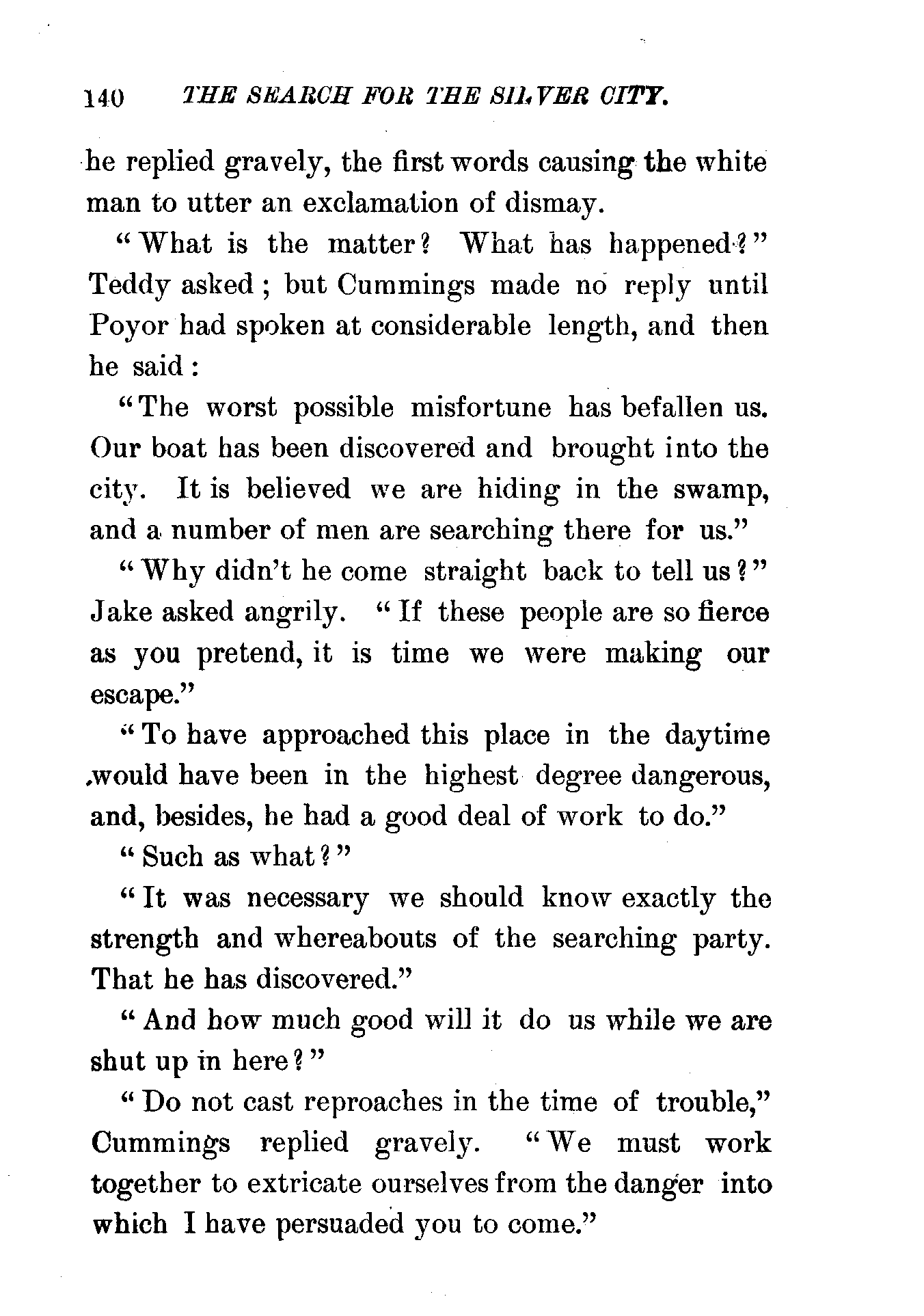 140 THE SEARCH FOR THE SILVER CITY.

he replied gravely, the first words causing the white man to utter an exclamation of dismay.

"What is the matter? What has happened?" Teddy asked; but Cummings made no reply until Poyor had spoken at considerable length, and then he said:

"The worst possible misfortune has befallen us. Our boat has been discovered and brought into the city. It is believed we are hiding in the swamp, and a number of men are searching there for us."

"Why didn't he come straight back to tell us?" Jake asked angrily. "If these people are so fierce as you pretend, it is time we were making our escape."

"To have approached this place in the daytime would have been in the highest degree dangerous, and, besides, he had a good deal of work to do."

"Such as what?"

"It was necessary we should know exactly the strength and whereabouts of the searching party. That he has discovered."

"And how much good will it do us while we are shut up in here?"

"Do not cast reproaches in the time of trouble," Cummings replied gravely. "We must work together to extricate ourselves from the danger into which I have persuaded you to come."